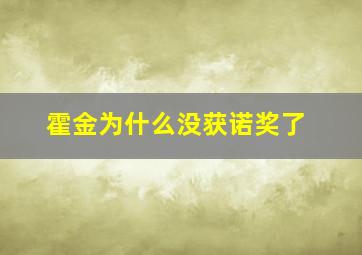 霍金为什么没获诺奖了